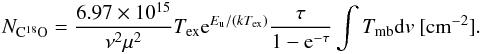 $N_{\mathrm{C^{18}O}} = \frac{6.97 \times 10^{15}}{\nu^2 \mu^2} T_{\mathrm{ex}} \mathrm{e}^{E_{\mathrm{u}}/(kT_{\mathrm{ex}})} \frac{\tau}{1 - \mathrm{e}^{-\tau}} \int T_{\mathrm{mb}} \mathrm{d}v \ [\mathrm{cm}^{-2}].$